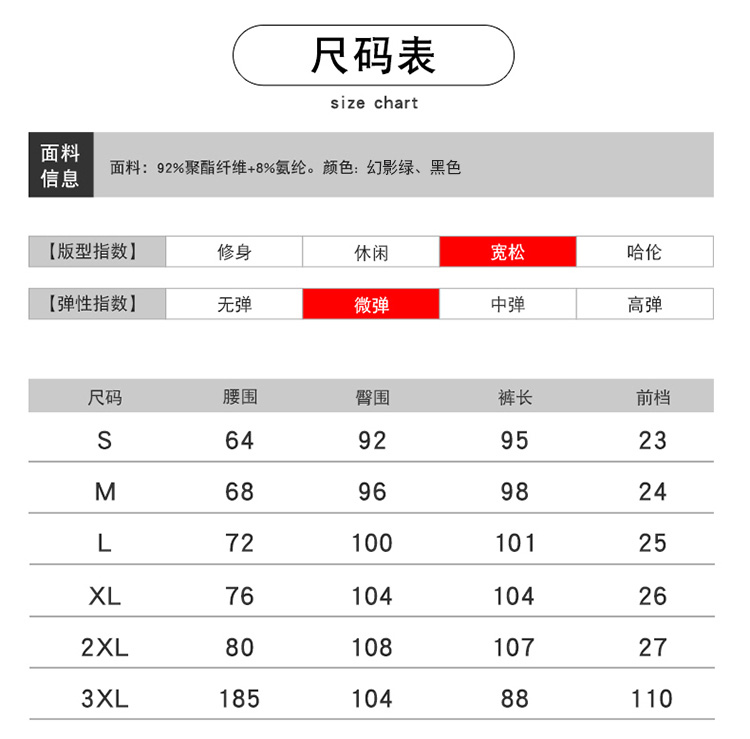 尺码表

size chart

面料信息

面料：92%聚酯纤维+8%氨纶。颜色：幻影绿、黑色

| 【版型指数】 | 修身 | 休闲 | 宽松 | 哈伦 |
|---|---|---|---|---|
| 【弹性指数】 | 无弹 | 微弹 | 中弹 | 高弹 |

| 尺码 | 腰围 | 臀围 | 裤长 | 前档 |
|---|---|---|---|---|
| S | 64 | 92 | 95 | 23 |
| M | 68 | 96 | 98 | 24 |
| L | 72 | 100 | 101 | 25 |
| XL | 76 | 104 | 104 | 26 |
| 2XL | 80 | 108 | 107 | 27 |
| 3XL | 185 | 104 | 88 | 110 |